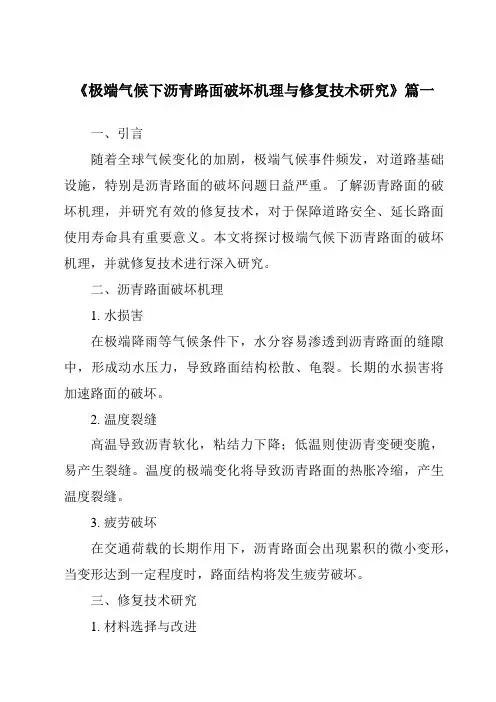 《极端气候下沥青路面破坏机理与修复技术研究》篇一

一、引言

随着全球气候变化的加剧，极端气候事件频发，对道路基础设施，特别是沥青路面的破坏问题日益严重。了解沥青路面的破坏机理，并研究有效的修复技术，对于保障道路安全、延长路面使用寿命具有重要意义。本文将探讨极端气候下沥青路面的破坏机理，并就修复技术进行深入研究。

二、沥青路面破坏机理

1. 水损害

在极端降雨等气候条件下，水分容易渗透到沥青路面的缝隙中，形成动水压力，导致路面结构松散、龟裂。长期的水损害将加速路面的破坏。

2. 温度裂缝

高温导致沥青软化，粘结力下降；低温则使沥青变硬变脆，易产生裂缝。温度的极端变化将导致沥青路面的热胀冷缩，产生温度裂缝。

3. 疲劳破坏

在交通荷载的长期作用下，沥青路面会出现累积的微小变形，当变形达到一定程度时，路面结构将发生疲劳破坏。

三、修复技术研究

1. 材料选择与改进